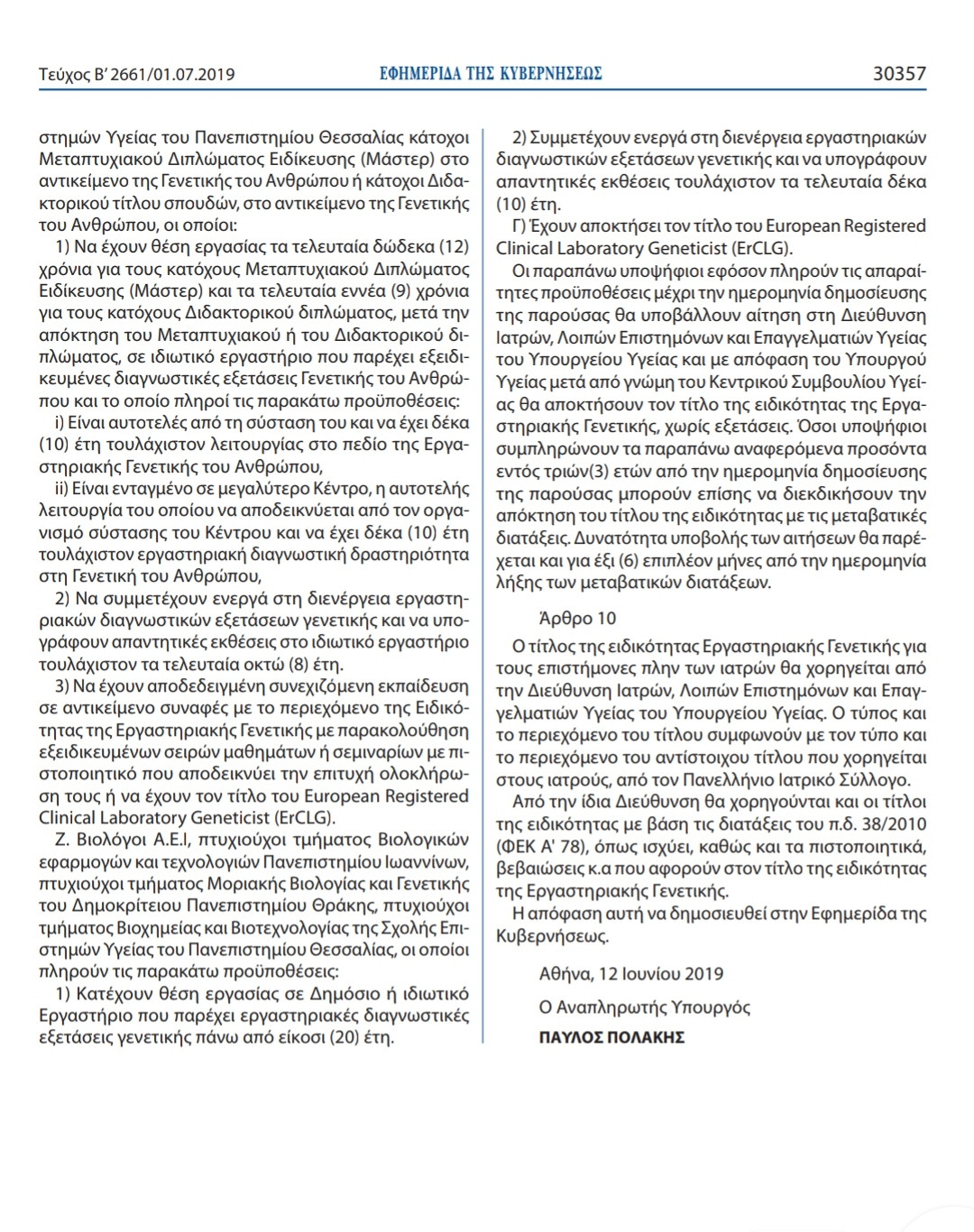 Τεύχος Β' 2661/01.07.2019 ΕΦΗΜΕΡΙΔΑ ΤΗΣ ΚΥΒΕΡΝΗΣΕΩΣ 30357

στημών Υγείας του Πανεπιστημίου Θεσσαλίας κάτοχοι Μεταπτυχιακού Διπλώματος Ειδίκευσης (Μάστερ) στο αντικείμενο της Γενετικής του Ανθρώπου ή κάτοχοι Διδακτορικού τίτλου σπουδών, στο αντικείμενο της Γενετικής του Ανθρώπου, οι οποίοι:

1) Να έχουν θέση εργασίας τα τελευταία δώδεκα (12) χρόνια για τους κατόχους Μεταπτυχιακού Διπλώματος Ειδίκευσης (Μάστερ) και τα τελευταία εννέα (9) χρόνια για τους κατόχους Διδακτορικού διπλώματος, μετά την απόκτηση του Μεταπτυχιακού ή του Διδακτορικού διπλώματος, σε ιδιωτικό εργαστήριο που παρέχει εξειδικευμένες διαγνωστικές εξετάσεις Γενετικής του Ανθρώπου και το οποίο πληροί τις παρακάτω προϋποθέσεις:

i) Είναι αυτοτελές από τη σύσταση του και να έχει δέκα (10) έτη τουλάχιστον λειτουργίας στο πεδίο της Εργαστηριακής Γενετικής του Ανθρώπου,

ii) Είναι ενταγμένο σε μεγαλύτερο Κέντρο, η αυτοτελής λειτουργία του οποίου να αποδεικνύεται από τον οργανισμό σύστασης του Κέντρου και να έχει δέκα (10) έτη τουλάχιστον εργαστηριακή διαγνωστική δραστηριότητα στη Γενετική του Ανθρώπου,

2) Να συμμετέχουν ενεργά στη διενέργεια εργαστηριακών διαγνωστικών εξετάσεων γενετικής και να υπογράφουν απαντητικές εκθέσεις στο ιδιωτικό εργαστήριο τουλάχιστον τα τελευταία οκτώ (8) έτη.

3) Να έχουν αποδεδειγμένη συνεχιζόμενη εκπαίδευση σε αντικείμενο συναφές με το περιεχόμενο της Ειδικότητας της Εργαστηριακής Γενετικής με παρακολούθηση εξειδικευμένων σειρών μαθημάτων ή σεμιναρίων με πιστοποιητικό που αποδεικνύει την επιτυχή ολοκλήρωση τους ή να έχουν τον τίτλο του European Registered Clinical Laboratory Geneticist (ErCLG).

Ζ. Βιολόγοι Α.Ε.Ι, πτυχιούχοι τμήματος Βιολογικών εφαρμογών και τεχνολογιών Πανεπιστημίου Ιωαννίνων, πτυχιούχοι τμήματος Μοριακής Βιολογίας και Γενετικής του Δημοκρίτειου Πανεπιστημίου Θράκης, πτυχιούχοι τμήματος Βιοχημείας και Βιοτεχνολογίας της Σχολής Επιστημών Υγείας του Πανεπιστημίου Θεσσαλίας, οι οποίοι πληρούν τις παρακάτω προϋποθέσεις:

1) Κατέχουν θέση εργασίας σε Δημόσιο ή ιδιωτικό Εργαστήριο που παρέχει εργαστηριακές διαγνωστικές εξετάσεις γενετικής πάνω από είκοσι (20) έτη.

2) Συμμετέχουν ενεργά στη διενέργεια εργαστηριακών διαγνωστικών εξετάσεων γενετικής και να υπογράφουν απαντητικές εκθέσεις τουλάχιστον τα τελευταία δέκα (10) έτη.

Γ) Έχουν αποκτήσει τον τίτλο του European Registered Clinical Laboratory Geneticist (ErCLG).

Οι παραπάνω υποψήφιοι εφόσον πληρούν τις απαραίτητες προϋποθέσεις μέχρι την ημερομηνία δημοσίευσης της παρούσας θα υποβάλλουν αίτηση στη Διεύθυνση Ιατρών, Λοιπών Επιστημόνων και Επαγγελματιών Υγείας του Υπουργείου Υγείας και με απόφαση του Υπουργού Υγείας μετά από γνώμη του Κεντρικού Συμβουλίου Υγείας θα αποκτήσουν τον τίτλο της ειδικότητας της Εργαστηριακής Γενετικής, χωρίς εξετάσεις. Όσοι υποψήφιοι συμπληρώνουν τα παραπάνω αναφερόμενα προσόντα εντός τριών(3) ετών από την ημερομηνία δημοσίευσης της παρούσας μπορούν επίσης να διεκδικήσουν την απόκτηση του τίτλου της ειδικότητας με τις μεταβατικές διατάξεις. Δυνατότητα υποβολής των αιτήσεων θα παρέχεται και για έξι (6) επιπλέον μήνες από την ημερομηνία λήξης των μεταβατικών διατάξεων.

Άρθρο 10

Ο τίτλος της ειδικότητας Εργαστηριακής Γενετικής για τους επιστήμονες πλην των ιατρών θα χορηγείται από την Διεύθυνση Ιατρών, Λοιπών Επιστημόνων και Επαγγελματιών Υγείας του Υπουργείου Υγείας. Ο τύπος και το περιεχόμενο του τίτλου συμφωνούν με τον τύπο και το περιεχόμενο του αντίστοιχου τίτλου που χορηγείται στους ιατρούς, από τον Πανελλήνιο Ιατρικό Σύλλογο.

Από την ίδια Διεύθυνση θα χορηγούνται και οι τίτλοι της ειδικότητας με βάση τις διατάξεις του π.δ. 38/2010 (ΦΕΚ Α' 78), όπως ισχύει, καθώς και τα πιστοποιητικά, βεβαιώσεις κ.α που αφορούν στον τίτλο της ειδικότητας της Εργαστηριακής Γενετικής.

Η απόφαση αυτή να δημοσιευθεί στην Εφημερίδα της Κυβερνήσεως.

Αθήνα, 12 Ιουνίου 2019

Ο Αναπληρωτής Υπουργός

ΠΑΥΛΟΣ ΠΟΛΑΚΗΣ